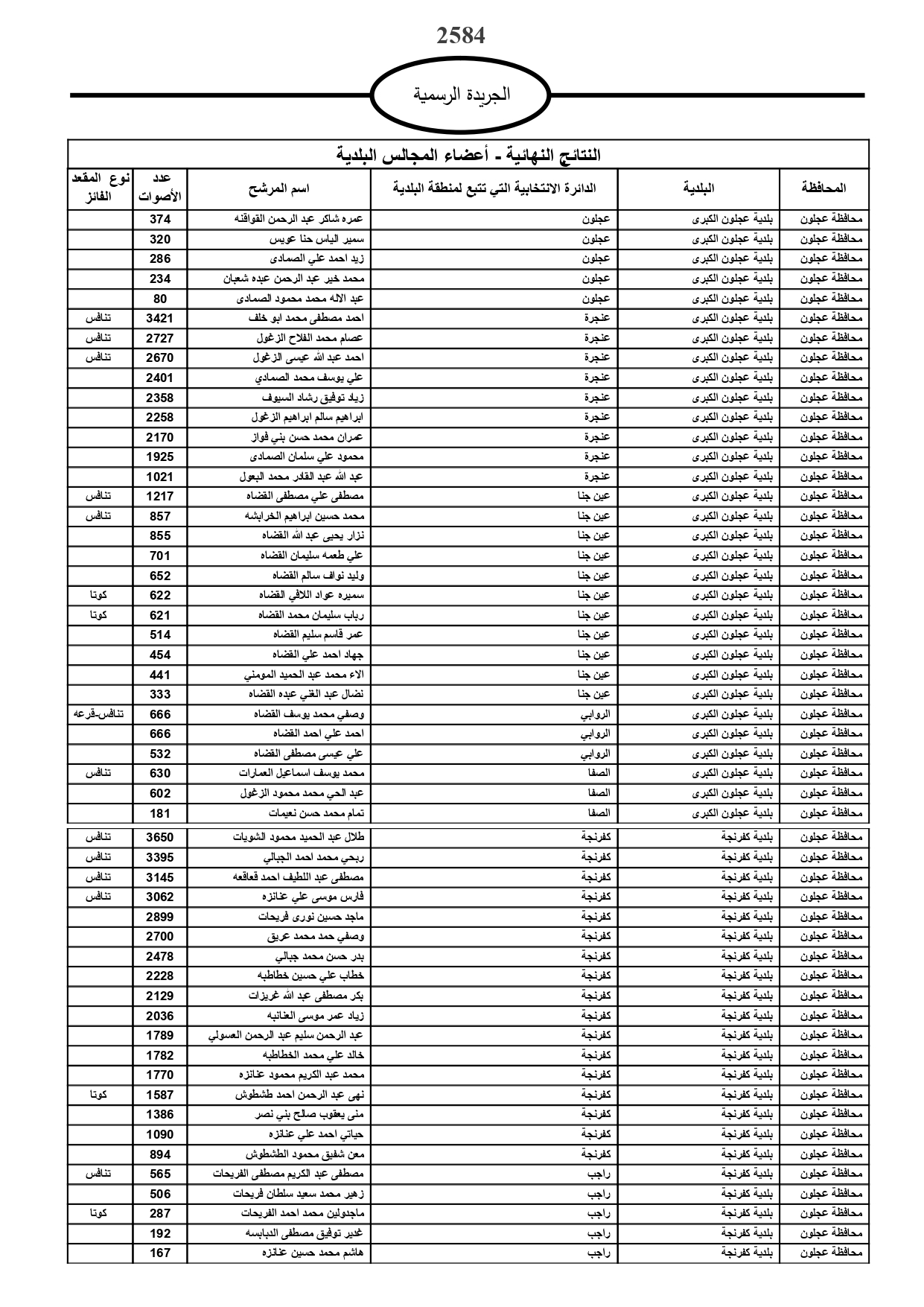 2584

الجريدة الرسمية

النتائج النهائية - أعضاء المجالس البلدية

| المحافظة | البلدية | الدائرة الانتخابية التي تتبع لمنطقة البلدية | اسم المرشح | عدد الأصوات | نوع المقعد الفائز |
|---|---|---|---|---|---|
| محافظة عجلون | بلدية عجلون الكبرى | عجلون | عمره شاكر عبد الرحمن القواقنه | 374 | |
| محافظة عجلون | بلدية عجلون الكبرى | عجلون | سمير الياس حنا عويس | 320 | |
| محافظة عجلون | بلدية عجلون الكبرى | عجلون | زيد احمد علي الصمادى | 286 | |
| محافظة عجلون | بلدية عجلون الكبرى | عجلون | محمد خير عبد الرحمن عبده شعبان | 234 | |
| محافظة عجلون | بلدية عجلون الكبرى | عجلون | عبد الاله محمد محمود الصمادى | 80 | |
| محافظة عجلون | بلدية عجلون الكبرى | عنجرة | احمد مصطفى محمد ابو خلف | 3421 | تنافس |
| محافظة عجلون | بلدية عجلون الكبرى | عنجرة | عصام محمد الفلاح الزغول | 2727 | تنافس |
| محافظة عجلون | بلدية عجلون الكبرى | عنجرة | احمد عبد الله عيسى الزغول | 2670 | تنافس |
| محافظة عجلون | بلدية عجلون الكبرى | عنجرة | علي يوسف محمد الصمادي | 2401 | |
| محافظة عجلون | بلدية عجلون الكبرى | عنجرة | زياد توفيق رشاد السيوف | 2358 | |
| محافظة عجلون | بلدية عجلون الكبرى | عنجرة | ابراهيم سالم ابراهيم الزغول | 2258 | |
| محافظة عجلون | بلدية عجلون الكبرى | عنجرة | عمران محمد حسن بني فواز | 2170 | |
| محافظة عجلون | بلدية عجلون الكبرى | عنجرة | محمود علي سلمان الصمادى | 1925 | |
| محافظة عجلون | بلدية عجلون الكبرى | عنجرة | عبد الله عبد القادر محمد البعول | 1021 | |
| محافظة عجلون | بلدية عجلون الكبرى | عين جنا | مصطفى علي مصطفى القضاه | 1217 | تنافس |
| محافظة عجلون | بلدية عجلون الكبرى | عين جنا | محمد حسين ابراهيم الخرابشه | 857 | تنافس |
| محافظة عجلون | بلدية عجلون الكبرى | عين جنا | نزار يحيى عبد الله القضاه | 855 | |
| محافظة عجلون | بلدية عجلون الكبرى | عين جنا | علي طعمه سليمان القضاه | 701 | |
| محافظة عجلون | بلدية عجلون الكبرى | عين جنا | وليد نواف سالم القضاه | 652 | |
| محافظة عجلون | بلدية عجلون الكبرى | عين جنا | سميره عواد اللافي القضاه | 622 | كوتا |
| محافظة عجلون | بلدية عجلون الكبرى | عين جنا | رباب سليمان محمد القضاه | 621 | كوتا |
| محافظة عجلون | بلدية عجلون الكبرى | عين جنا | عمر قاسم سليم القضاه | 514 | |
| محافظة عجلون | بلدية عجلون الكبرى | عين جنا | جهاد احمد علي القضاه | 454 | |
| محافظة عجلون | بلدية عجلون الكبرى | عين جنا | الاء محمد عبد الحميد المومني | 441 | |
| محافظة عجلون | بلدية عجلون الكبرى | عين جنا | نضال عبد الغني عبده القضاه | 333 | |
| محافظة عجلون | بلدية عجلون الكبرى | الروابي | وصفي محمد يوسف القضاه | 666 | تنافس-قرعه |
| محافظة عجلون | بلدية عجلون الكبرى | الروابي | احمد علي احمد القضاه | 666 | |
| محافظة عجلون | بلدية عجلون الكبرى | الروابي | علي عيسى مصطفى القضاه | 532 | |
| محافظة عجلون | بلدية عجلون الكبرى | الصفا | محمد يوسف اسماعيل العمارات | 630 | تنافس |
| محافظة عجلون | بلدية عجلون الكبرى | الصفا | عبد الحي محمد محمود الزغول | 602 | |
| محافظة عجلون | بلدية عجلون الكبرى | الصفا | تمام محمد حسن نعيمات | 181 | |
| محافظة عجلون | بلدية كفرنجة | كفرنجة | طلال عبد الحميد محمود الشويات | 3650 | تنافس |
| محافظة عجلون | بلدية كفرنجة | كفرنجة | ربحي محمد احمد الجبالي | 3395 | تنافس |
| محافظة عجلون | بلدية كفرنجة | كفرنجة | مصطفى عبد اللطيف احمد قعاقعه | 3145 | تنافس |
| محافظة عجلون | بلدية كفرنجة | كفرنجة | فارس موسى علي عنانزه | 3062 | تنافس |
| محافظة عجلون | بلدية كفرنجة | كفرنجة | ماجد حسين نورى فريحات | 2899 | |
| محافظة عجلون | بلدية كفرنجة | كفرنجة | وصفي حمد محمد عريق | 2700 | |
| محافظة عجلون | بلدية كفرنجة | كفرنجة | بدر حسن محمد جبالي | 2478 | |
| محافظة عجلون | بلدية كفرنجة | كفرنجة | خطاب علي حسين خطاطبه | 2228 | |
| محافظة عجلون | بلدية كفرنجة | كفرنجة | بكر مصطفى عبد الله غريزات | 2129 | |
| محافظة عجلون | بلدية كفرنجة | كفرنجة | زياد عمر موسى العنانبه | 2036 | |
| محافظة عجلون | بلدية كفرنجة | كفرنجة | عبد الرحمن سليم عبد الرحمن العسولي | 1789 | |
| محافظة عجلون | بلدية كفرنجة | كفرنجة | خالد علي محمد الخطاطبه | 1782 | |
| محافظة عجلون | بلدية كفرنجة | كفرنجة | محمد عبد الكريم محمود عنانزه | 1770 | |
| محافظة عجلون | بلدية كفرنجة | كفرنجة | نهى عبد الرحمن احمد طشطوش | 1587 | كوتا |
| محافظة عجلون | بلدية كفرنجة | كفرنجة | منى يعقوب صالح بني نصر | 1386 | |
| محافظة عجلون | بلدية كفرنجة | كفرنجة | حياتي احمد علي عنانزه | 1090 | |
| محافظة عجلون | بلدية كفرنجة | كفرنجة | معن شفيق محمود الطشطوش | 894 | |
| محافظة عجلون | بلدية كفرنجة | راجب | مصطفى عبد الكريم مصطفى الفريحات | 565 | تنافس |
| محافظة عجلون | بلدية كفرنجة | راجب | زهير محمد سعيد سلطان فريحات | 506 | |
| محافظة عجلون | بلدية كفرنجة | راجب | ماجدولين محمد احمد الفريحات | 287 | كوتا |
| محافظة عجلون | بلدية كفرنجة | راجب | غدير توفيق مصطفى الدبابسه | 192 | |
| محافظة عجلون | بلدية كفرنجة | راجب | هاشم محمد حسين عنانزه | 167 | |